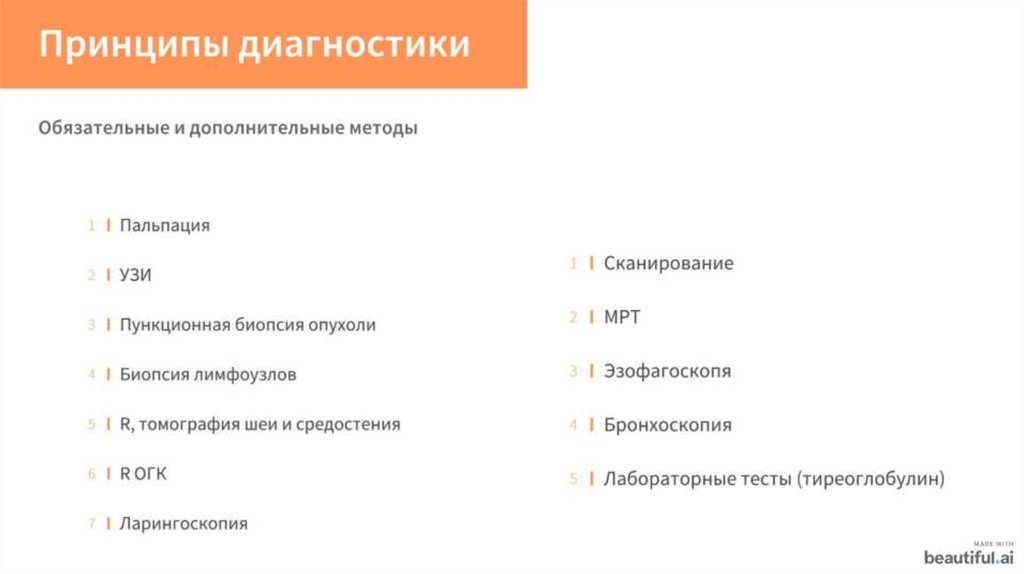 Принципы диагностики

Обязательные и дополнительные методы

1 Пальпация

2 УЗИ

3 Пункционная биопсия опухоли

4 Биопсия лимфоузлов

5 R, томография шеи и средостения

6 R ОГК

7 Ларингоскопия

1 Сканирование

2 МРТ

3 Эзофагоскопя

4 Бронхоскопия

5 Лабораторные тесты (тиреоглобулин)

MADE WITH
beautiful.ai